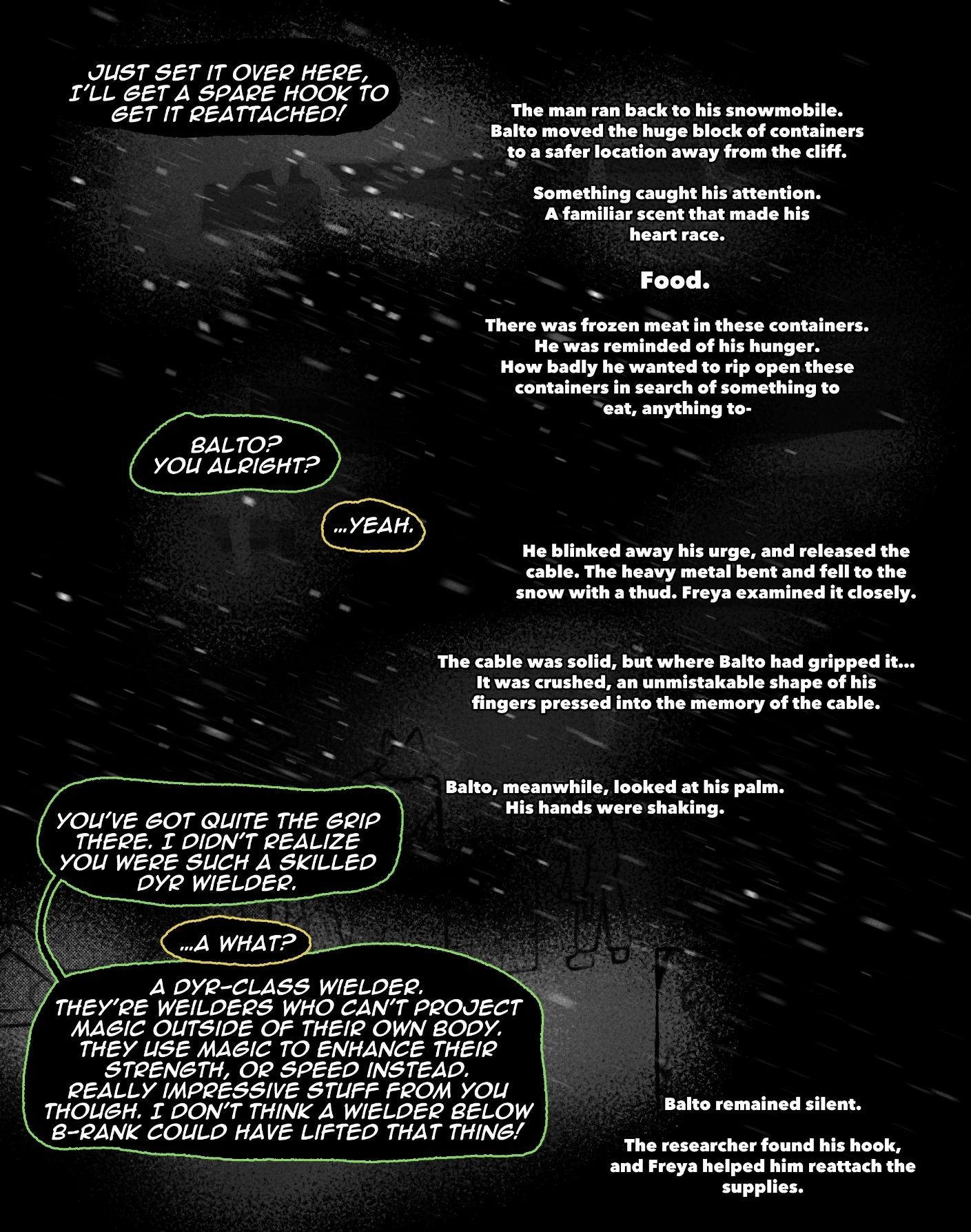 JUST SET IT OVER HERE, I'LL GET A SPARE HOOK TO GET IT REATTACHED!

The man ran back to his snowmobile. Balto moved the huge block of containers to a safer location away from the cliff.

Something caught his attention. A familiar scent that made his heart race.

Food.

There was frozen meat in these containers. He was reminded of his hunger. How badly he wanted to rip open these containers in search of something to eat, anything to-

BALTO? YOU ALRIGHT?

...YEAH.

He blinked away his urge, and released the cable. The heavy metal bent and fell to the snow with a thud. Freya examined it closely.

The cable was solid, but where Balto had gripped it... It was crushed, an unmistakable shape of his fingers pressed into the memory of the cable.

Balto, meanwhile, looked at his palm. His hands were shaking.

YOU'VE GOT QUITE THE GRIP THERE. I DIDN'T REALIZE YOU WERE SUCH A SKILLED DYR WIELDER.

...A WHAT?

A DYR-CLASS WIELDER. THEY'RE WEILDERS WHO CAN'T PROJECT MAGIC OUTSIDE OF THEIR OWN BODY. THEY USE MAGIC TO ENHANCE THEIR STRENGTH, OR SPEED INSTEAD. REALLY IMPRESSIVE STUFF FROM YOU THOUGH. I DON'T THINK A WIELDER BELOW B-RANK COULD HAVE LIFTED THAT THING!

Balto remained silent.

The researcher found his hook, and Freya helped him reattach the supplies.